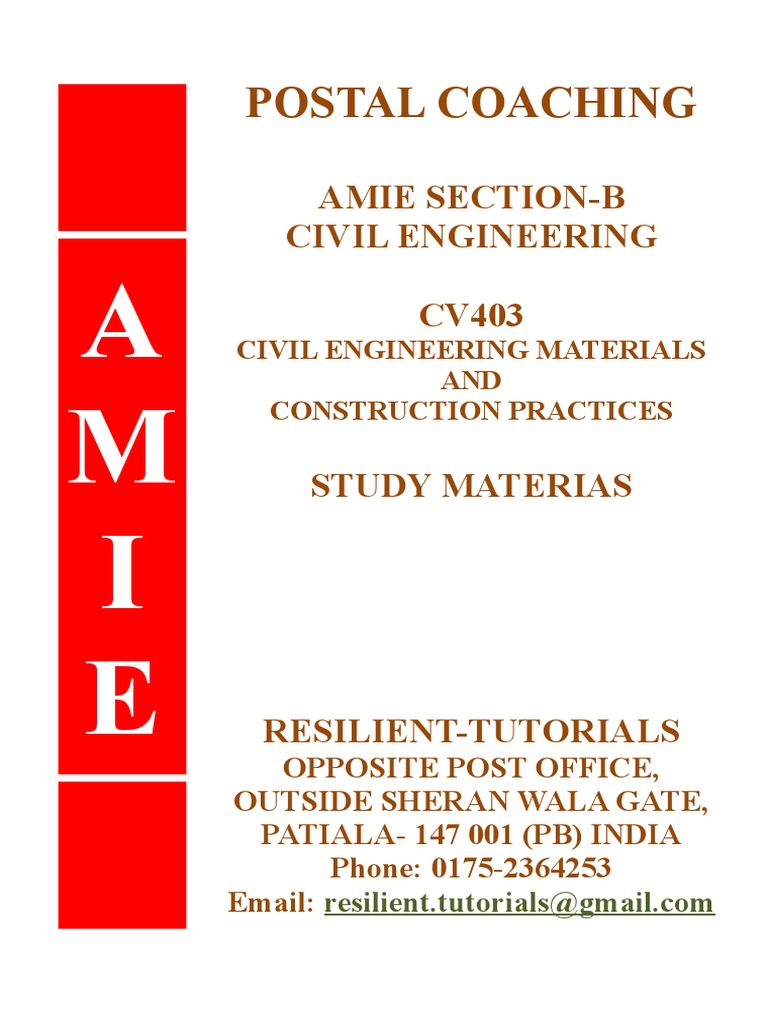 A
M
I
E

POSTAL COACHING

AMIE SECTION-B
CIVIL ENGINEERING

CV403
CIVIL ENGINEERING MATERIALS
AND
CONSTRUCTION PRACTICES

STUDY MATERIAS

RESILIENT-TUTORIALS
OPPOSITE POST OFFICE,
OUTSIDE SHERAN WALA GATE,
PATIALA- 147 001 (PB) INDIA
Phone: 0175-2364253
Email: resilient.tutorials@gmail.com